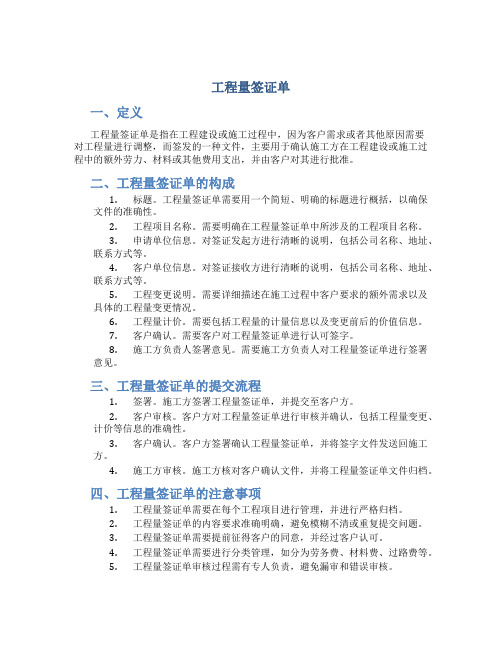 工程量签证单

一、定义

工程量签证单是指在工程建设或施工过程中，因为客户需求或者其他原因需要对工程量进行调整，而签发的一种文件，主要用于确认施工方在工程建设或施工过程中的额外劳力、材料或其他费用支出，并由客户对其进行批准。

二、工程量签证单的构成

1. 标题。工程量签证单需要用一个简短、明确的标题进行概括，以确保文件的准确性。

2. 工程项目名称。需要明确在工程量签证单中所涉及的工程项目名称。

3. 申请单位信息。对签证发起方进行清晰的说明，包括公司名称、地址、联系方式等。

4. 客户单位信息。对签证接收方进行清晰的说明，包括公司名称、地址、联系方式等。

5. 工程变更说明。需要详细描述在施工过程中客户要求的额外需求以及具体的工程量变更情况。

6. 工程量计价。需要包括工程量的计量信息以及变更前后的价值信息。

7. 客户确认。需要客户对工程量签证单进行认可签字。

8. 施工方负责人签署意见。需要施工方负责人对工程量签证单进行签署意见。

三、工程量签证单的提交流程

1. 签署。施工方签署工程量签证单，并提交至客户方。

2. 客户审核。客户方对工程量签证单进行审核并确认，包括工程量变更、计价等信息的准确性。

3. 客户确认。客户方签署确认工程量签证单，并将签字文件发送回施工方。

4. 施工方审核。施工方核对客户确认文件，并将工程量签证单文件归档。

四、工程量签证单的注意事项

1. 工程量签证单需要在每个工程项目进行管理，并进行严格归档。

2. 工程量签证单的内容要求准确明确，避免模糊不清或重复提交问题。

3. 工程量签证单需要提前征得客户的同意，并经过客户认可。

4. 工程量签证单需要进行分类管理，如分为劳务费、材料费、过路费等。

5. 工程量签证单审核过程需有专人负责，避免漏审和错误审核。